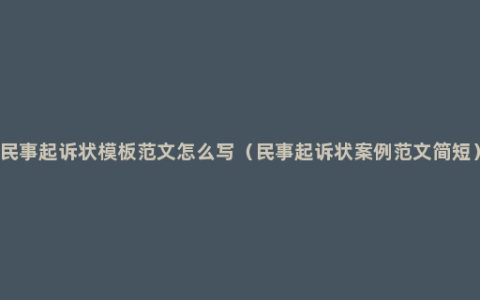 民事起诉状模板范文怎么写（民事起诉状案例范文简短）